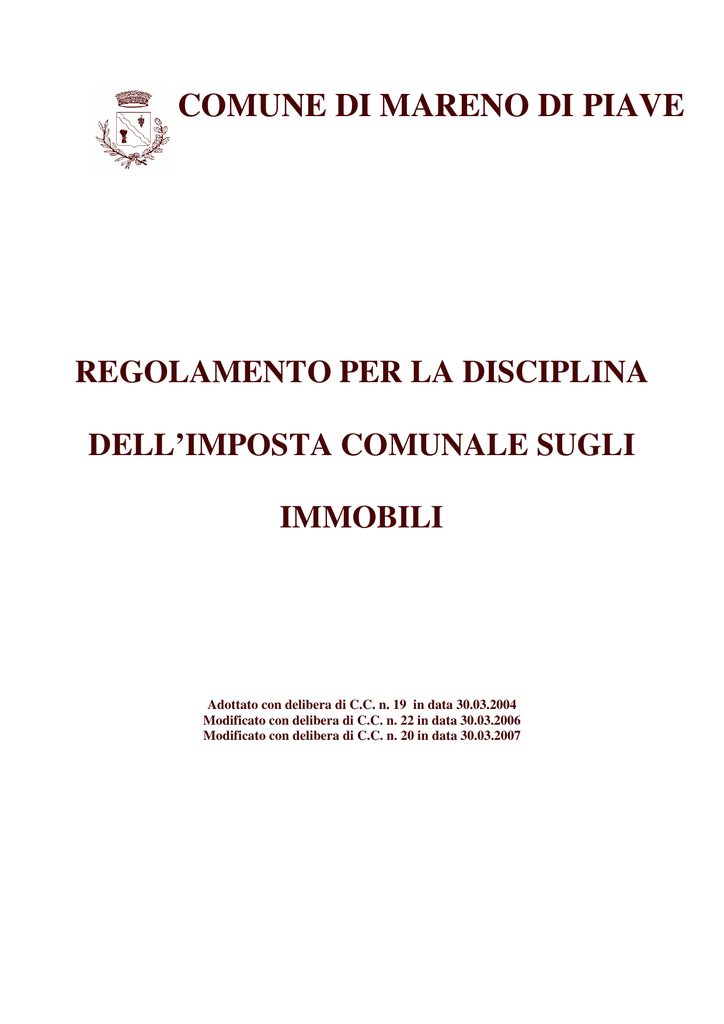 COMUNE DI MARENO DI PIAVE

REGOLAMENTO PER LA DISCIPLINA

DELL’IMPOSTA COMUNALE SUGLI

IMMOBILI

Adottato con delibera di C.C. n. 19 in data 30.03.2004
Modificato con delibera di C.C. n. 22 in data 30.03.2006
Modificato con delibera di C.C. n. 20 in data 30.03.2007